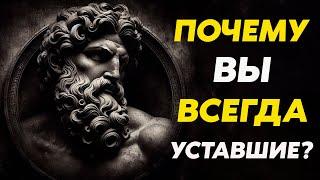 ПОЧЕМУ
ВЫ
ВСЕГДА
УСТАВШИЕ?